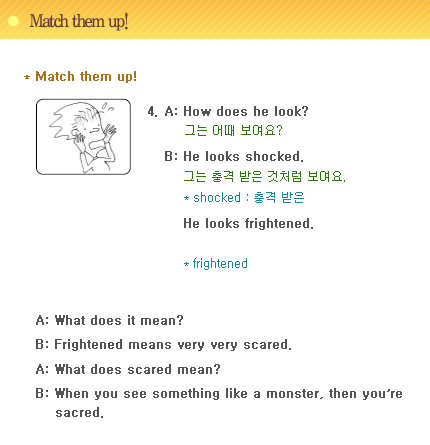 Match them up!

* Match them up!

4. A: How does he look?
그는 어때 보여요?

B: He looks shocked.
그는 충격 받은 것처럼 보여요.
* shocked : 충격 받은

He looks frightened.

* frightened

A: What does it mean?

B: Frightened means very very scared.

A: What does scared mean?

B: When you see something like a monster, then you're sacred.